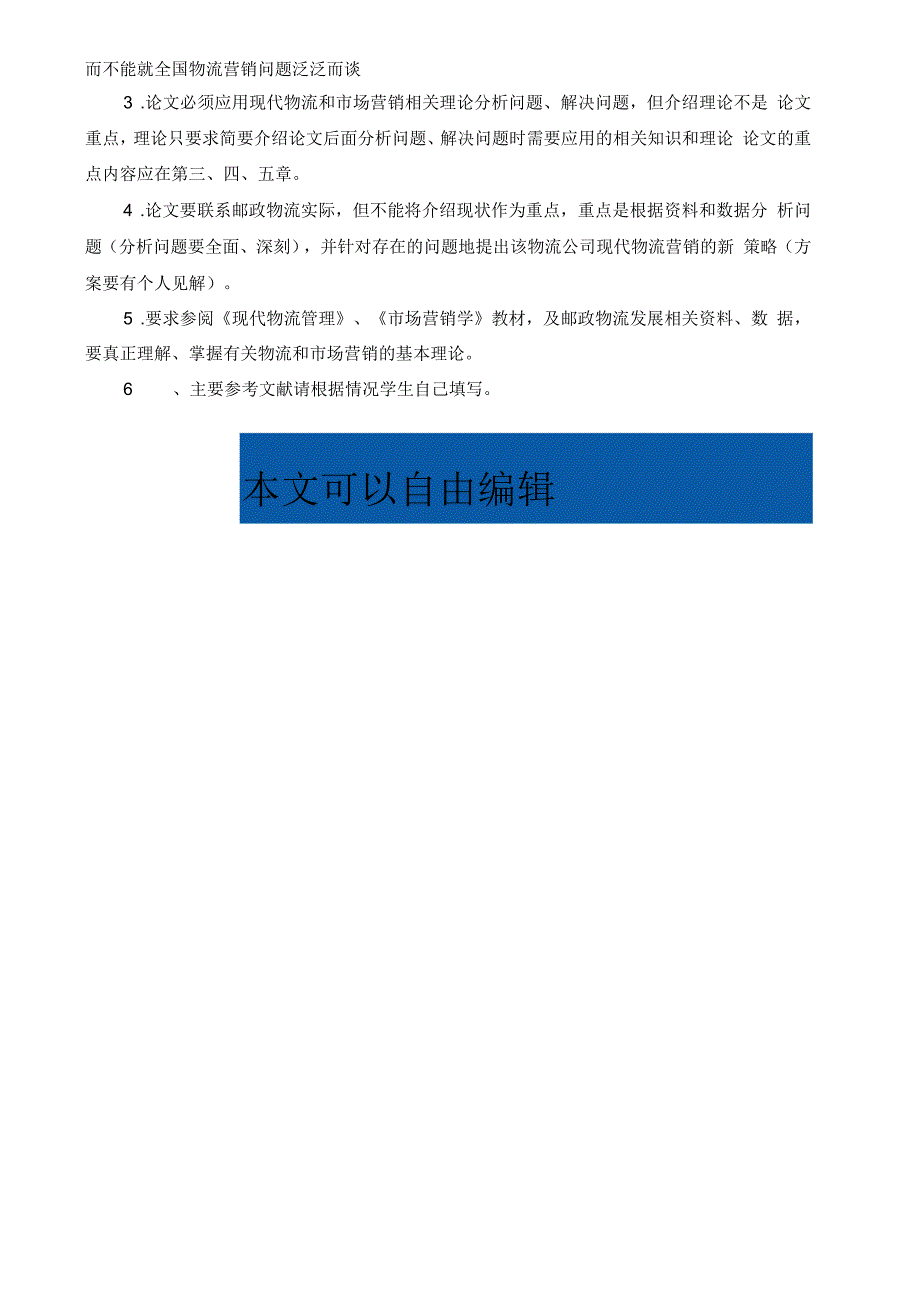 而不能就全国物流营销问题泛泛而谈

3 .论文必须应用现代物流和市场营销相关理论分析问题、解决问题，但介绍理论不是 论文重点，理论只要求简要介绍论文后面分析问题、解决问题时需要应用的相关知识和理论 论文的重点内容应在第三、四、五章。

4 .论文要联系邮政物流实际，但不能将介绍现状作为重点，重点是根据资料和数据分 析问题（分析问题要全面、深刻），并针对存在的问题地提出该物流公司现代物流营销的新 策略（方案要有个人见解）。

5 .要求参阅《现代物流管理》、《市场营销学》教材，及邮政物流发展相关资料、数 据，要真正理解、掌握有关物流和市场营销的基本理论。

6　　、主要参考文献请根据情况学生自己填写。

本文可以自由编辑